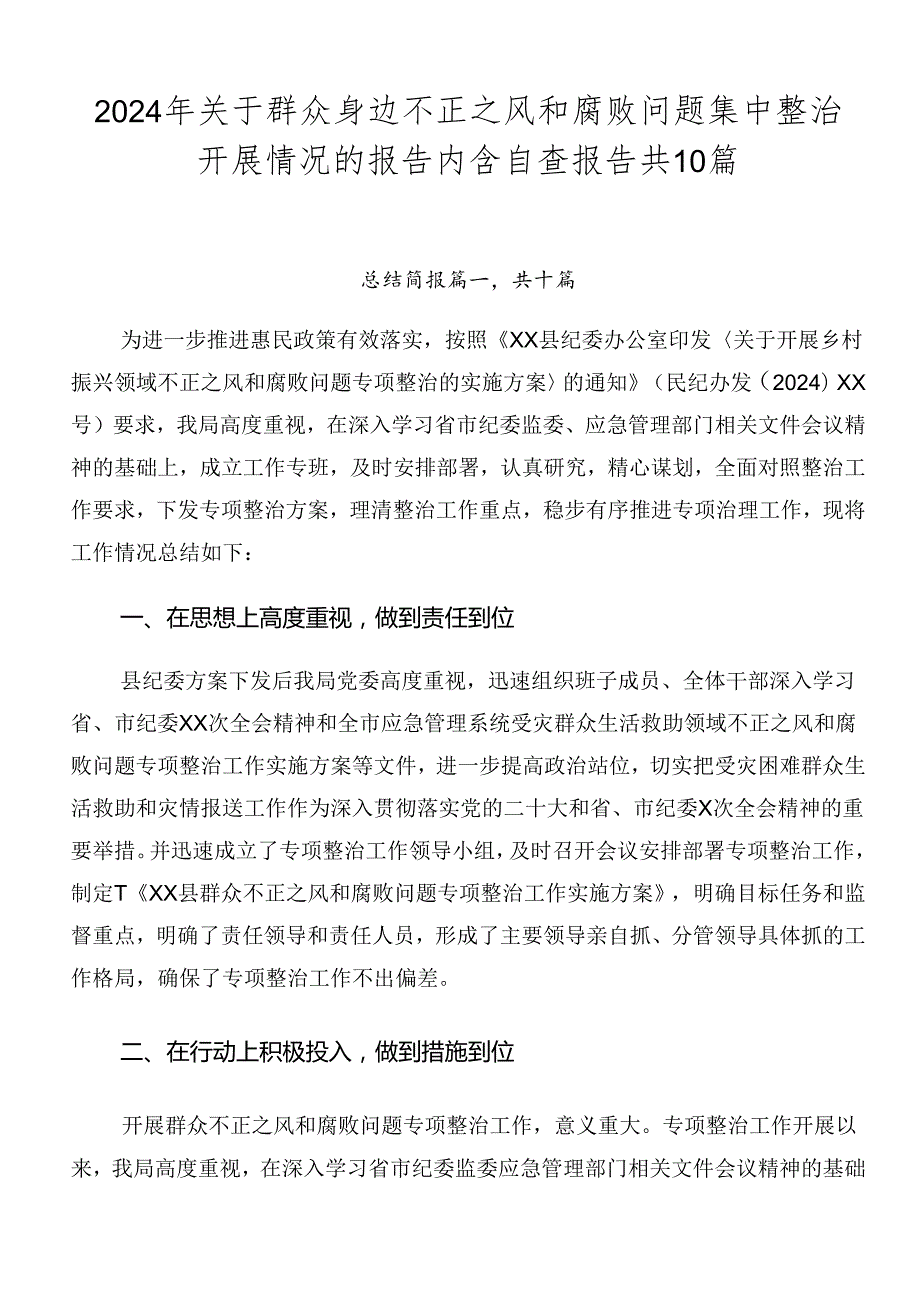 2024年关于群众身边不正之风和腐败问题集中整治开展情况的报告内含自查报告共10篇

总结简报篇一，共十篇

为进一步推进惠民政策有效落实，按照《XX县纪委办公室印发〈关于开展乡村振兴领域不正之风和腐败问题专项整治的实施方案〉的通知》（民纪办发（2024）XX号）要求，我局高度重视，在深入学习省市纪委监委、应急管理部门相关文件会议精神的基础上，成立工作专班，及时安排部署，认真研究，精心谋划，全面对照整治工作要求，下发专项整治方案，理清整治工作重点，稳步有序推进专项治理工作，现将工作情况总结如下：

一、在思想上高度重视，做到责任到位

县纪委方案下发后我局党委高度重视，迅速组织班子成员、全体干部深入学习省、市纪委XX次全会精神和全市应急管理系统受灾群众生活救助领域不正之风和腐败问题专项整治工作实施方案等文件，进一步提高政治站位，切实把受灾困难群众生活救助和灾情报送工作作为深入贯彻落实党的二十大和省、市纪委X次全会精神的重要举措。并迅速成立了专项整治工作领导小组，及时召开会议安排部署专项整治工作，制定T《XX县群众不正之风和腐败问题专项整治工作实施方案》，明确目标任务和监督重点，明确了责任领导和责任人员，形成了主要领导亲自抓、分管领导具体抓的工作格局，确保了专项整治工作不出偏差。

二、在行动上积极投入，做到措施到位

开展群众不正之风和腐败问题专项整治工作，意义重大。专项整治工作开展以来，我局高度重视，在深入学习省市纪委监委应急管理部门相关文件会议精神的基础